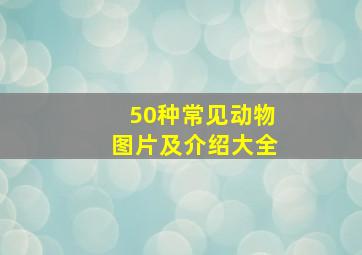 50种常见动物
图片及介绍大全